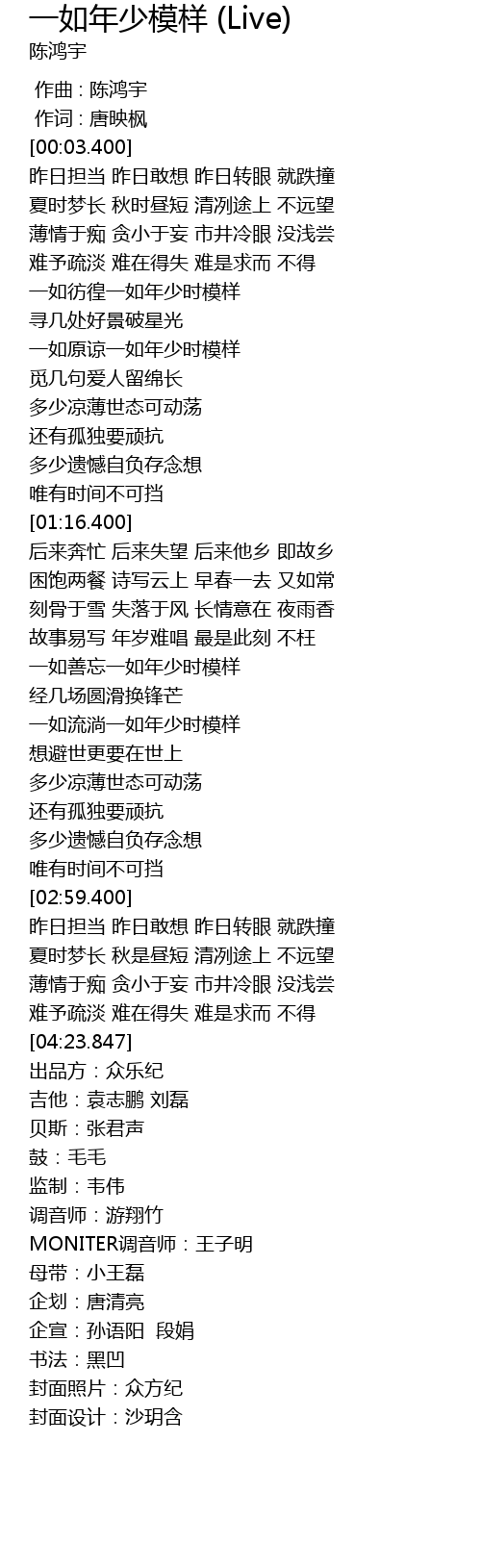 一如年少模样 (Live)
陈鸿宇

作曲 : 陈鸿宇
作词 : 唐映枫
[00:03.400]
昨日担当 昨日敢想 昨日转眼 就跌撞
夏时梦长 秋时昼短 清冽途上 不远望
薄情于痴 贪小于妄 市井冷眼 没浅尝
难予疏淡 难在得失 难是求而 不得
一如彷徨一如年少时模样
寻几处好景破星光
一如原谅一如年少时模样
觅几句爱人留绵长
多少凉薄世态可动荡
还有孤独要顽抗
多少遗憾自负存念想
唯有时间不可挡
[01:16.400]
后来奔忙 后来失望 后来他乡 即故乡
困饱两餐 诗写云上 早春一去 又如常
刻骨于雪 失落于风 长情意在 夜雨香
故事易写 年岁难唱 最是此刻 不枉
一如善忘一如年少时模样
经几场圆滑换锋芒
一如流淌一如年少时模样
想避世更要在世上
多少凉薄世态可动荡
还有孤独要顽抗
多少遗憾自负存念想
唯有时间不可挡
[02:59.400]
昨日担当 昨日敢想 昨日转眼 就跌撞
夏时梦长 秋是昼短 清冽途上 不远望
薄情于痴 贪小于妄 市井冷眼 没浅尝
难予疏淡 难在得失 难是求而 不得
[04:23.847]
出品方：众乐纪
吉他：袁志鹏 刘磊
贝斯：张君声
鼓：毛毛
监制：韦伟
调音师：游翔竹
MONITER调音师：王子明
母带：小王磊
企划：唐清亮
企宣：孙语阳 段娟
书法：黑凹
封面照片：众方纪
封面设计：沙玥含